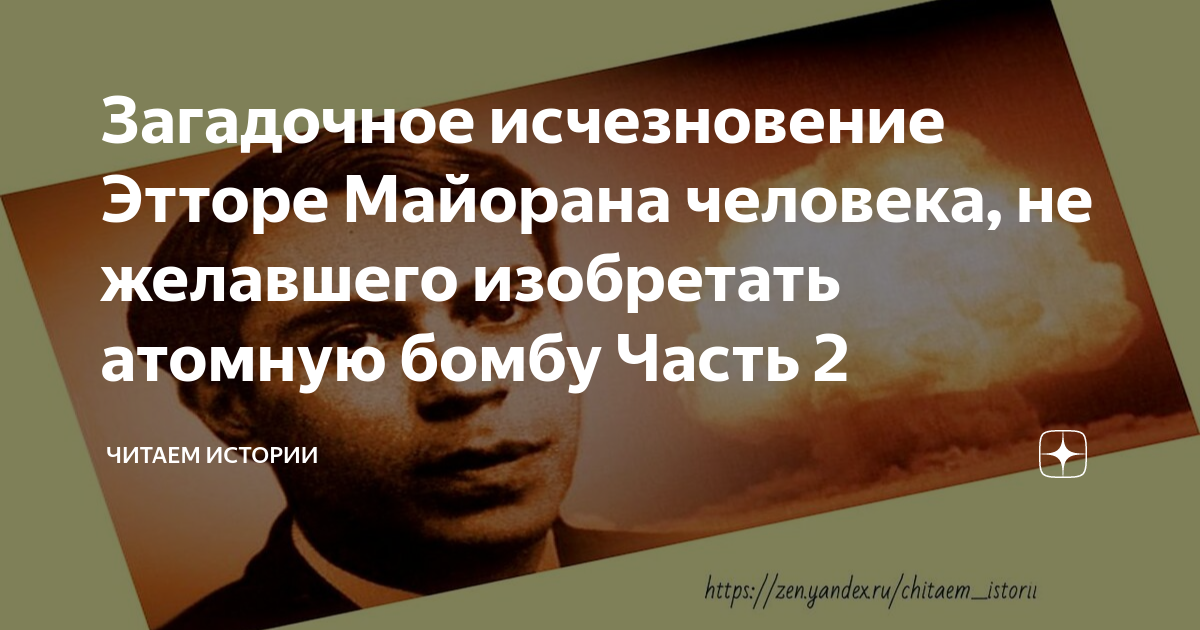 Загадочное исчезновение Этторе Майорана человека, не желавшего изобретать атомную бомбу Часть 2

ЧИТАЕМ ИСТОРИИ

https://zen.yandex.ru/chitaem_istorii